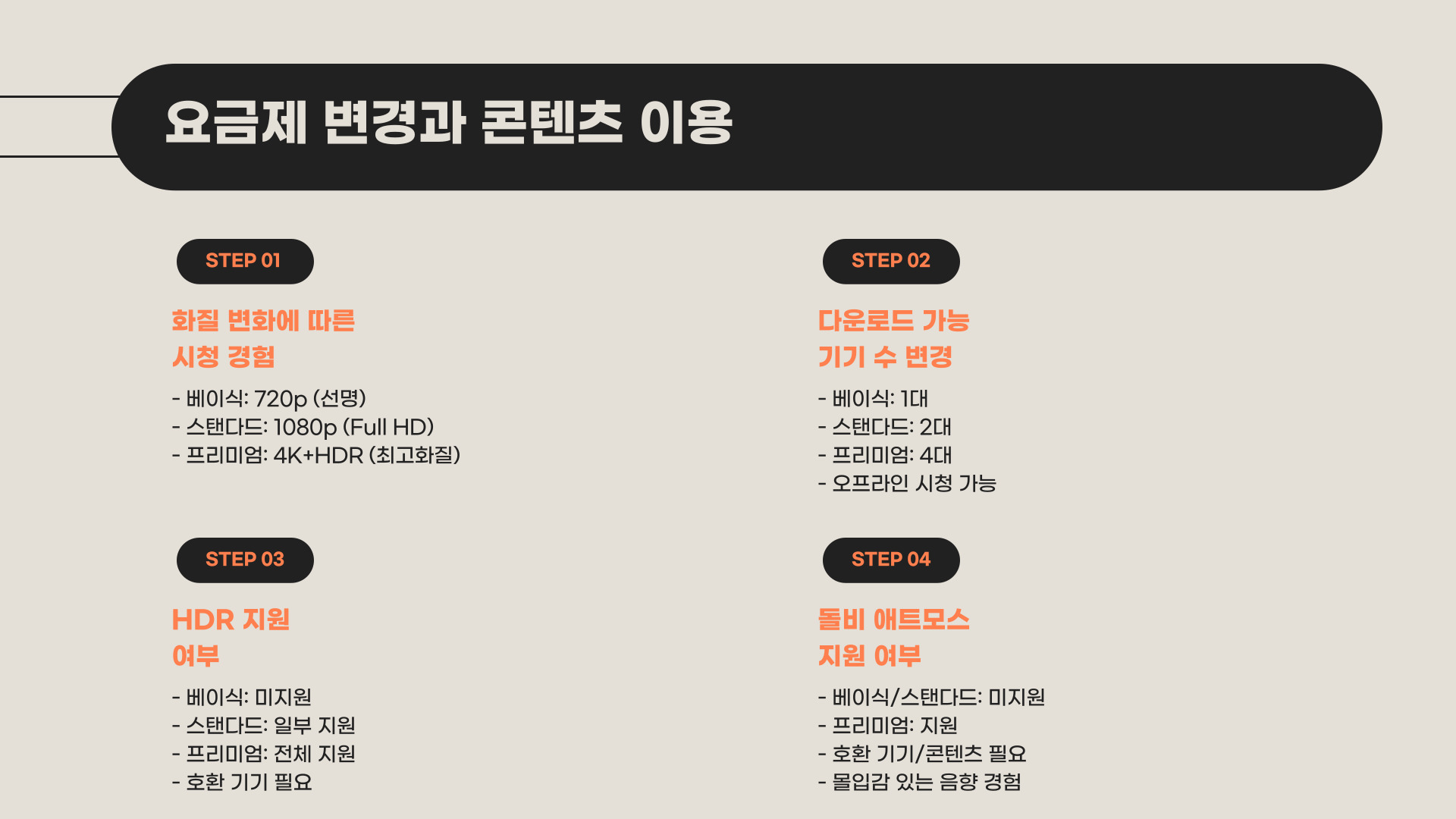 요금제 변경과 콘텐츠 이용

STEP 01

화질 변화에 따른
시청 경험

- 베이식: 720p (선명)
- 스탠다드: 1080p (Full HD)
- 프리미엄: 4K+HDR (최고화질)

STEP 02

다운로드 가능
기기 수 변경

- 베이식: 1대
- 스탠다드: 2대
- 프리미엄: 4대
- 오프라인 시청 가능

STEP 03

HDR 지원
여부

- 베이식: 미지원
- 스탠다드: 일부 지원
- 프리미엄: 전체 지원
- 호환 기기 필요

STEP 04

돌비 애트모스
지원 여부

- 베이식/스탠다드: 미지원
- 프리미엄: 지원
- 호환 기기/콘텐츠 필요
- 몰입감 있는 음향 경험